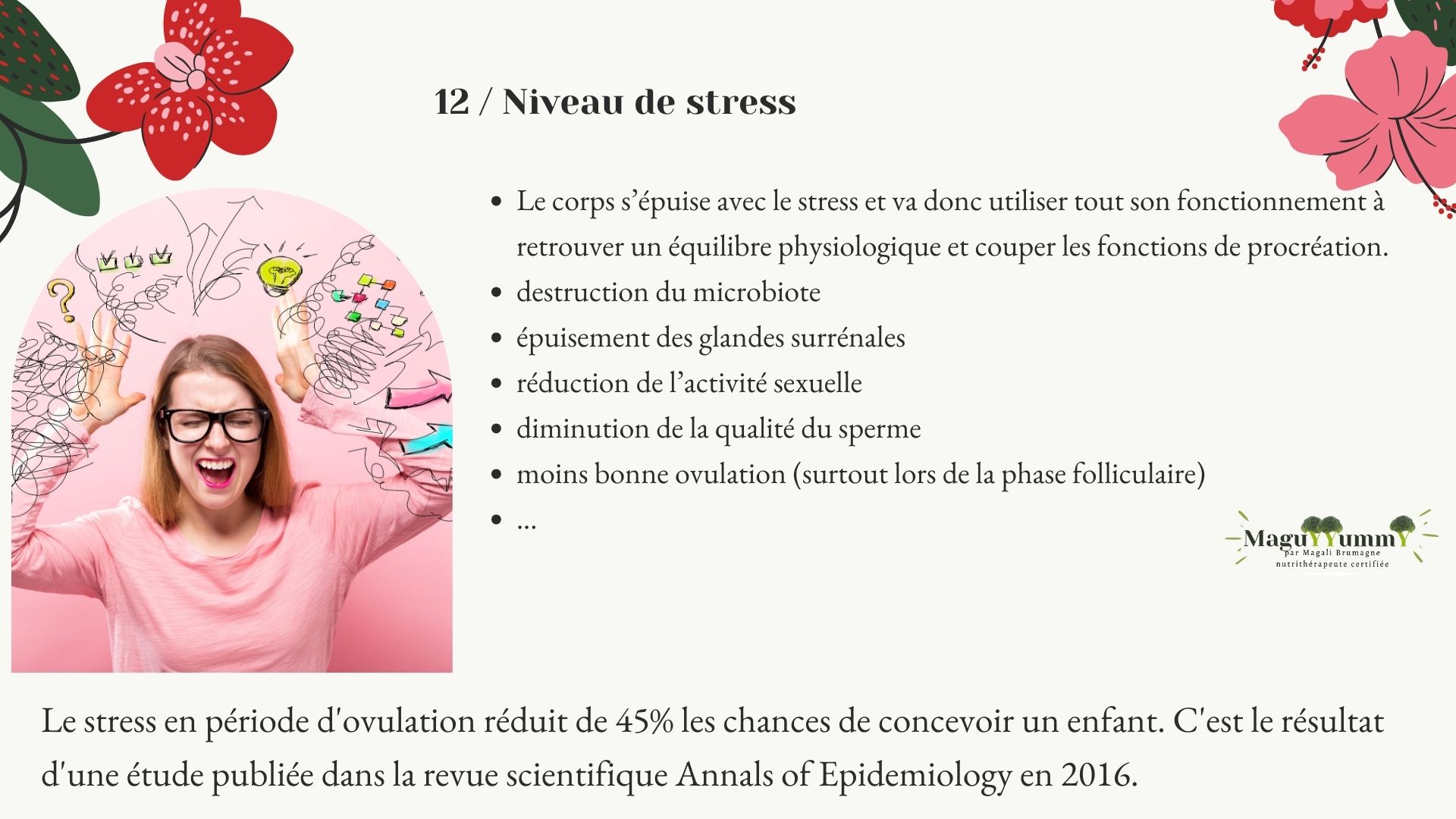 12 / Niveau de stress

- Le corps s'épuise avec le stress et va donc utiliser tout son fonctionnement à retrouver un équilibre physiologique et couper les fonctions de procréation.
- destruction du microbiote
- épuisement des glandes surrénales
- réduction de l'activité sexuelle
- diminution de la qualité du sperme
- moins bonne ovulation (surtout lors de la phase folliculaire)
- ...

MaguYYummY
par Magali Brumagne
nutrithérapeute certifiée

Le stress en période d'ovulation réduit de 45% les chances de concevoir un enfant. C'est le résultat d'une étude publiée dans la revue scientifique Annals of Epidemiology en 2016.